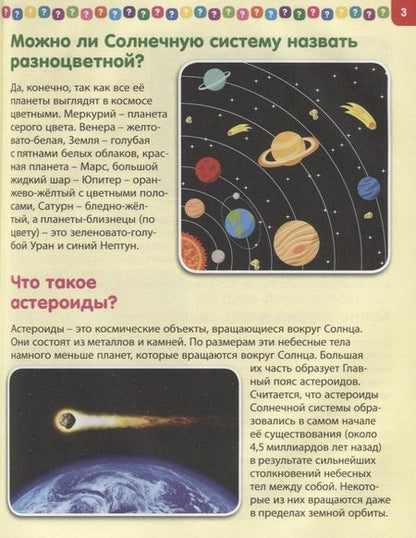 3

Можно ли Солнечную систему назвать разноцветной?

Да, конечно, так как все её планеты выглядят в космосе цветными. Меркурий – планета серого цвета. Венера – желтовато-белая, Земля – голубая с пятнами белых облаков, красная планета – Марс, большой жидкий шар – Юпитер – оранжево-жёлтый с цветными полосами, Сатурн – бледно-жёлтый, а планеты-близнецы (по цвету) – это зеленовато-голубой Уран и синий Нептун.

Что такое астероиды?

Астероиды – это космические объекты, вращающиеся вокруг Солнца. Они состоят из металлов и камней. По размерам эти небесные тела намного меньше планет, которые вращаются вокруг Солнца. Большая их часть образует Главный пояс астероидов. Считается, что астероиды Солнечной системы образовались в самом начале её существования (около 4,5 миллиардов лет назад) в результате сильнейших столкновений небесных тел между собой. Некоторые из них вращаются даже в пределах земной орбиты.